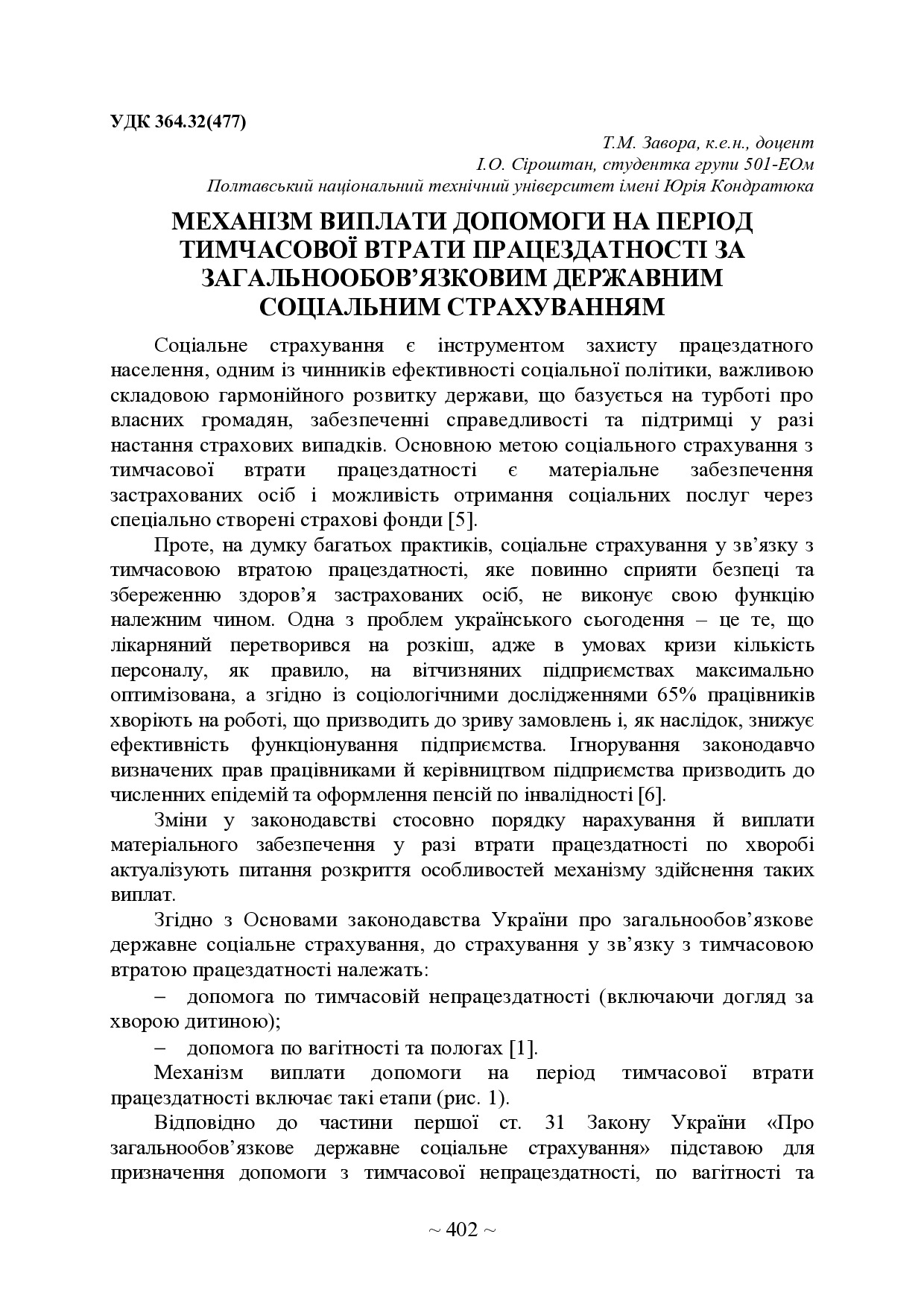 УДК 364.32(477)

Т.М. Завора, к.е.н., доцент
І.О. Сіроштан, студентка групи 501-ЕОм
Полтавський національний технічний університет імені Юрія Кондратюка

МЕХАНІЗМ ВИПЛАТИ ДОПОМОГИ НА ПЕРІОД ТИМЧАСОВОЇ ВТРАТИ ПРАЦЕЗДАТНОСТІ ЗА ЗАГАЛЬНООБОВ'ЯЗКОВИМ ДЕРЖАВНИМ СОЦІАЛЬНИМ СТРАХУВАННЯМ

Соціальне страхування є інструментом захисту працездатного населення, одним із чинників ефективності соціальної політики, важливою складовою гармонійного розвитку держави, що базується на турботі про власних громадян, забезпеченні справедливості та підтримці у разі настання страхових випадків. Основною метою соціального страхування з тимчасової втрати працездатності є матеріальне забезпечення застрахованих осіб і можливість отримання соціальних послуг через спеціально створені страхові фонди [5].

Проте, на думку багатьох практиків, соціальне страхування у зв'язку з тимчасовою втратою працездатності, яке повинно сприяти безпеці та збереженню здоров'я застрахованих осіб, не виконує свою функцію належним чином. Одна з проблем українського сьогодення – це те, що лікарняний перетворився на розкіш, адже в умовах кризи кількість персоналу, як правило, на вітчизняних підприємствах максимально оптимізована, а згідно із соціологічними дослідженнями 65% працівників хворіють на роботі, що призводить до зриву замовлень і, як наслідок, знижує ефективність функціонування підприємства. Ігнорування законодавчо визначених прав працівниками й керівництвом підприємства призводить до численних епідемій та оформлення пенсій по інвалідності [6].

Зміни у законодавстві стосовно порядку нарахування й виплати матеріального забезпечення у разі втрати працездатності по хворобі актуалізують питання розкриття особливостей механізму здійснення таких виплат.

Згідно з Основами законодавства України про загальнообов'язкове державне соціальне страхування, до страхування у зв'язку з тимчасовою втратою працездатності належать:

– допомога по тимчасовій непрацездатності (включаючи догляд за хворою дитиною);

– допомога по вагітності та пологах [1].

Механізм виплати допомоги на період тимчасової втрати працездатності включає такі етапи (рис. 1).

Відповідно до частини першої ст. 31 Закону України «Про загальнообов'язкове державне соціальне страхування» підставою для призначення допомоги з тимчасової непрацездатності, по вагітності та

~ 402 ~